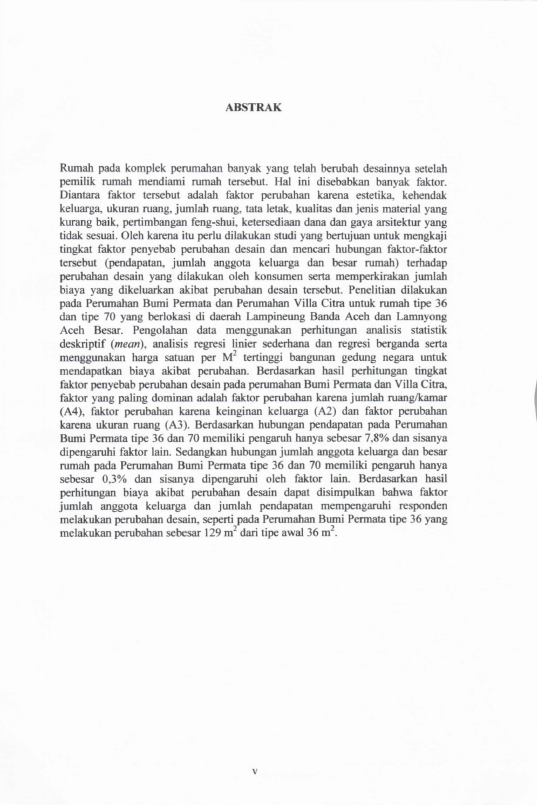 ABSTRAK

Rumah pada komplek perumahan banyak yang telah berubah desainnya setelah pemilik rumah mendiami rumah tersebut. Hal ini disebabkan banyak faktor. Diantara faktor tersebut adalah faktor perubahan karena estetika, kehendak keluarga, ukuran ruang, jumlah ruang, tata letak, kualitas dan jenis material yang kurang baik, pertimbangan feng-shui, ketersediaan dana dan gaya arsitektur yang tidak sesuai. Oleh karena itu perlu dilakukan studi yang bertujuan untuk mengkaji tingkat faktor penyebab perubahan desain dan mencari hubungan faktor-faktor tersebut (pendapatan, jumlah anggota keluarga dan besar rumah) terhadap perubahan desain yang dilakukan oleh konsumen serta memperkirakan jumlah biaya yang dikeluarkan akibat perubahan desain tersebut. Penelitian dilakukan pada Perumahan Bumi Permata dan Perumahan Villa Citra untuk rumah tipe 36 dan tipe 70 yang berlokasi di daerah Lampineung Banda Aceh dan Lamnyong Aceh Besar. Pengolahan data menggunakan perhitungan analisis statistik deskriptif (*mean*), analisis regresi linier sederhana dan regresi berganda serta menggunakan harga satuan per $M^2$ tertinggi bangunan gedung negara untuk mendapatkan biaya akibat perubahan. Berdasarkan hasil perhitungan tingkat faktor penyebab perubahan desain pada perumahan Bumi Permata dan Villa Citra, faktor yang paling dominan adalah faktor perubahan karena jumlah ruang/kamar (A4), faktor perubahan karena keinginan keluarga (A2) dan faktor perubahan karena ukuran ruang (A3). Berdasarkan hubungan pendapatan pada Perumahan Bumi Permata tipe 36 dan 70 memiliki pengaruh hanya sebesar 7,8% dan sisanya dipengaruhi faktor lain. Sedangkan hubungan jumlah anggota keluarga dan besar rumah pada Perumahan Bumi Permata tipe 36 dan 70 memiliki pengaruh hanya sebesar 0,3% dan sisanya dipengaruhi oleh faktor lain. Berdasarkan hasil perhitungan biaya akibat perubahan desain dapat disimpulkan bahwa faktor jumlah anggota keluarga dan jumlah pendapatan mempengaruhi responden melakukan perubahan desain, seperti pada Perumahan Bumi Permata tipe 36 yang melakukan perubahan sebesar 129 $m^2$ dari tipe awal 36 $m^2$.

v